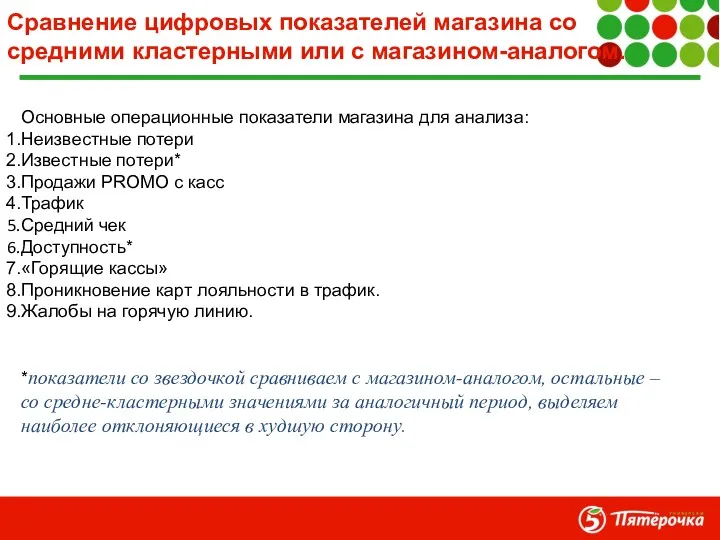 Сравнение цифровых показателей магазина со средними кластерными или с магазином-аналогом.

Основные операционные показатели магазина для анализа:
1.Неизвестные потери
2.Известные потери*
3.Продажи PROMO с касс
4.Трафик
5.Средний чек
6.Доступность*
7.«Горящие кассы»
8.Проникновение карт лояльности в трафик.
9.Жалобы на горячую линию.

*показатели со звездочкой сравниваем с магазином-аналогом, остальные – со средне-кластерными значениями за аналогичный период, выделяем наиболее отклоняющиеся в худшую сторону.

Пятёрочка